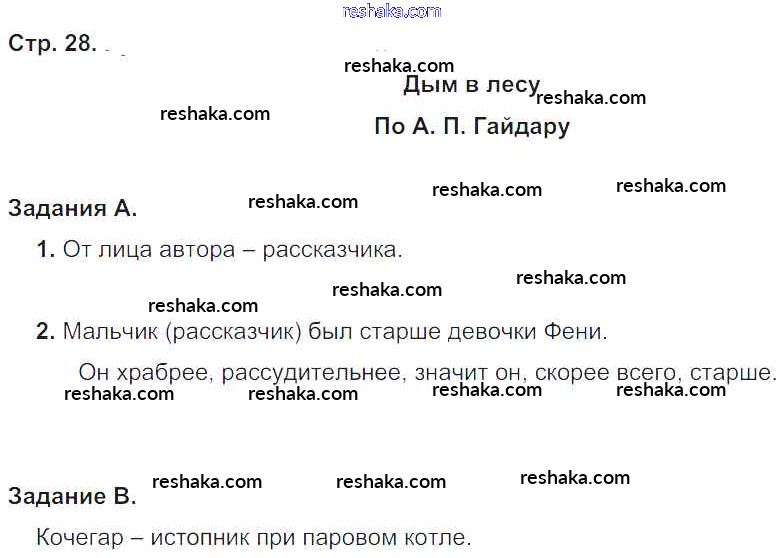 Стр. 28.

Дым в лесу

По А. П. Гайдару

Задания А.

1. От лица автора – рассказчика.

2. Мальчик (рассказчик) был старше девочки Фени.

Он храбрее, рассудительнее, значит он, скорее всего, старше.

Задание В.

Кочегар – истопник при паровом котле.

reshaka.com